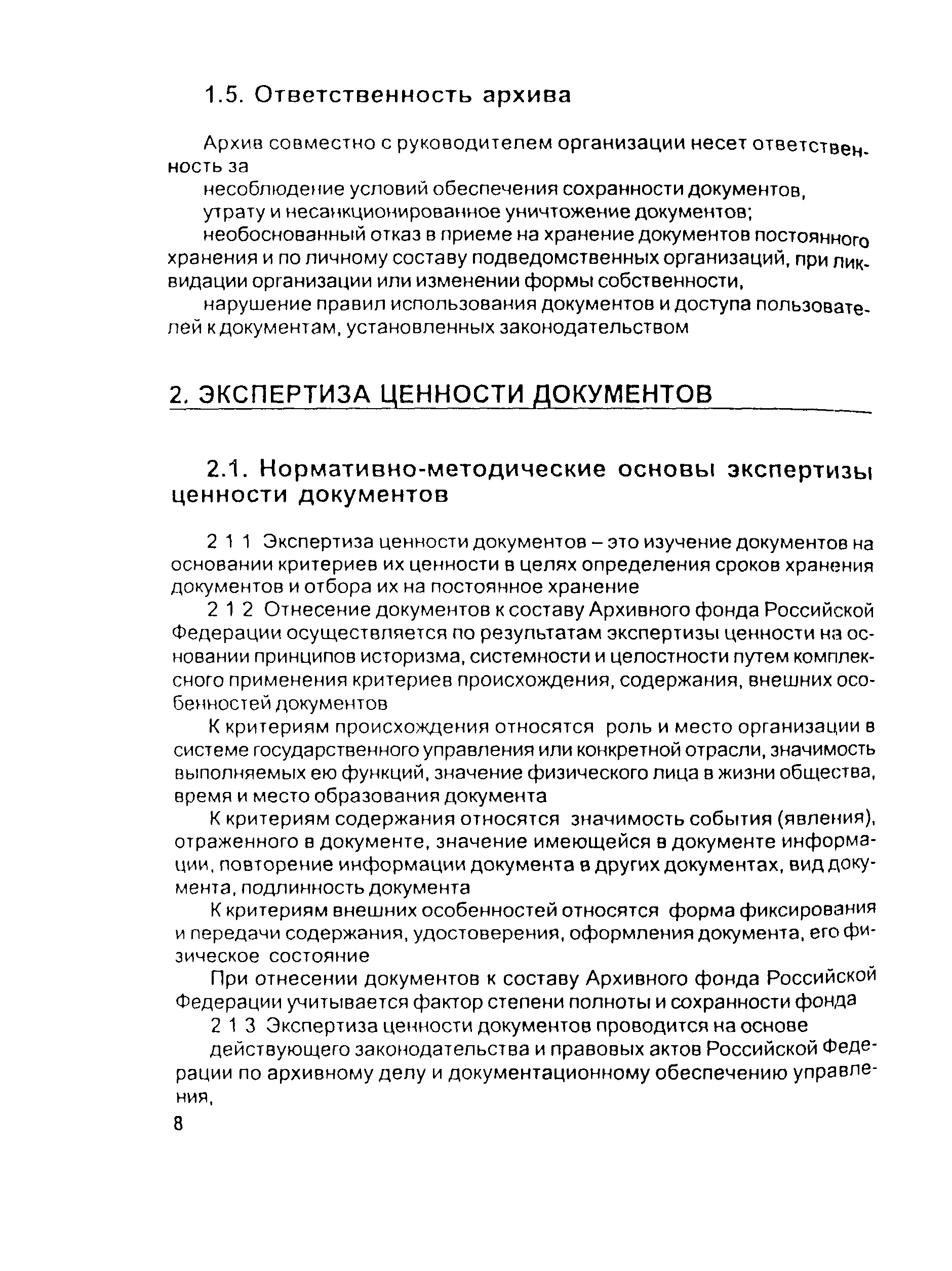 1.5. Ответственность архива

Архив совместно с руководителем организации несет ответственность за

несоблюдение условий обеспечения сохранности документов,

утрату и несанкционированное уничтожение документов;

необоснованный отказ в приеме на хранение документов постоянного хранения и по личному составу подведомственных организаций, при ликвидации организации или изменении формы собственности,

нарушение правил использования документов и доступа пользователей к документам, установленных законодательством

2. ЭКСПЕРТИЗА ЦЕННОСТИ ДОКУМЕНТОВ

2.1. Нормативно-методические основы экспертизы ценности документов

2 1 1 Экспертиза ценности документов – это изучение документов на основании критериев их ценности в целях определения сроков хранения документов и отбора их на постоянное хранение

2 1 2 Отнесение документов к составу Архивного фонда Российской Федерации осуществляется по результатам экспертизы ценности на основании принципов историзма, системности и целостности путем комплексного применения критериев происхождения, содержания, внешних особенностей документов

К критериям происхождения относятся роль и место организации в системе государственного управления или конкретной отрасли, значимость выполняемых ею функций, значение физического лица в жизни общества, время и место образования документа

К критериям содержания относятся значимость события (явления), отраженного в документе, значение имеющейся в документе информации, повторение информации документа в других документах, вид документа, подлинность документа

К критериям внешних особенностей относятся форма фиксирования и передачи содержания, удостоверения, оформления документа, его физическое состояние

При отнесении документов к составу Архивного фонда Российской Федерации учитывается фактор степени полноты и сохранности фонда

2 1 3 Экспертиза ценности документов проводится на основе

действующего законодательства и правовых актов Российской Федерации по архивному делу и документационному обеспечению управления,

8